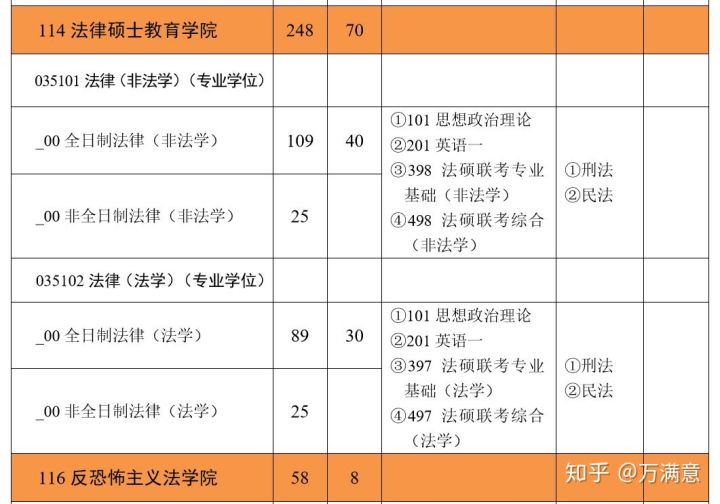 | 114 法律硕士教育学院 | 248 | 70 | | | |
|---|---|---|---|---|---|
| 035101 法律（非法学）（专业学位） | | | | | |
| _00 全日制法律（非法学） | 109 | 40 | ①101 思想政治理论 ②201 英语一 ③398 法硕联考专业基础（非法学） ④498 法硕联考综合（非法学） | ①刑法 ②民法 | |
| _00 非全日制法律（非法学） | 25 | | | | |
| 035102 法律（法学）（专业学位） | | | | | |
| _00 全日制法律（法学） | 89 | 30 | ①101 思想政治理论 ②201 英语一 ③397 法硕联考专业基础（法学） ④497 法硕联考综合（法学） | ①刑法 ②民法 | |
| _00 非全日制法律（法学） | 25 | | | | |
| 116 反恐怖主义法学院 | 58 | 8 | | | |

知乎 @万满意